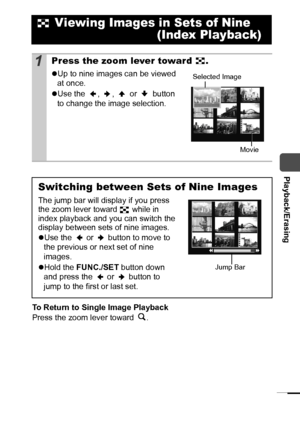 Viewing Images in Sets of Nine (Index Playback)

1 Press the zoom lever toward .

●Up to nine images can be viewed at once.
●Use the ←, →, ↑ or ↓ button to change the image selection.

Selected Image

Movie

Switching between Sets of Nine Images

The jump bar will display if you press the zoom lever toward while in index playback and you can switch the display between sets of nine images.
●Use the ← or → button to move to the previous or next set of nine images.
●Hold the FUNC./SET button down and press the ← or → button to jump to the first or last set.

Jump Bar

To Return to Single Image Playback
Press the zoom lever toward .

Playback/Erasing